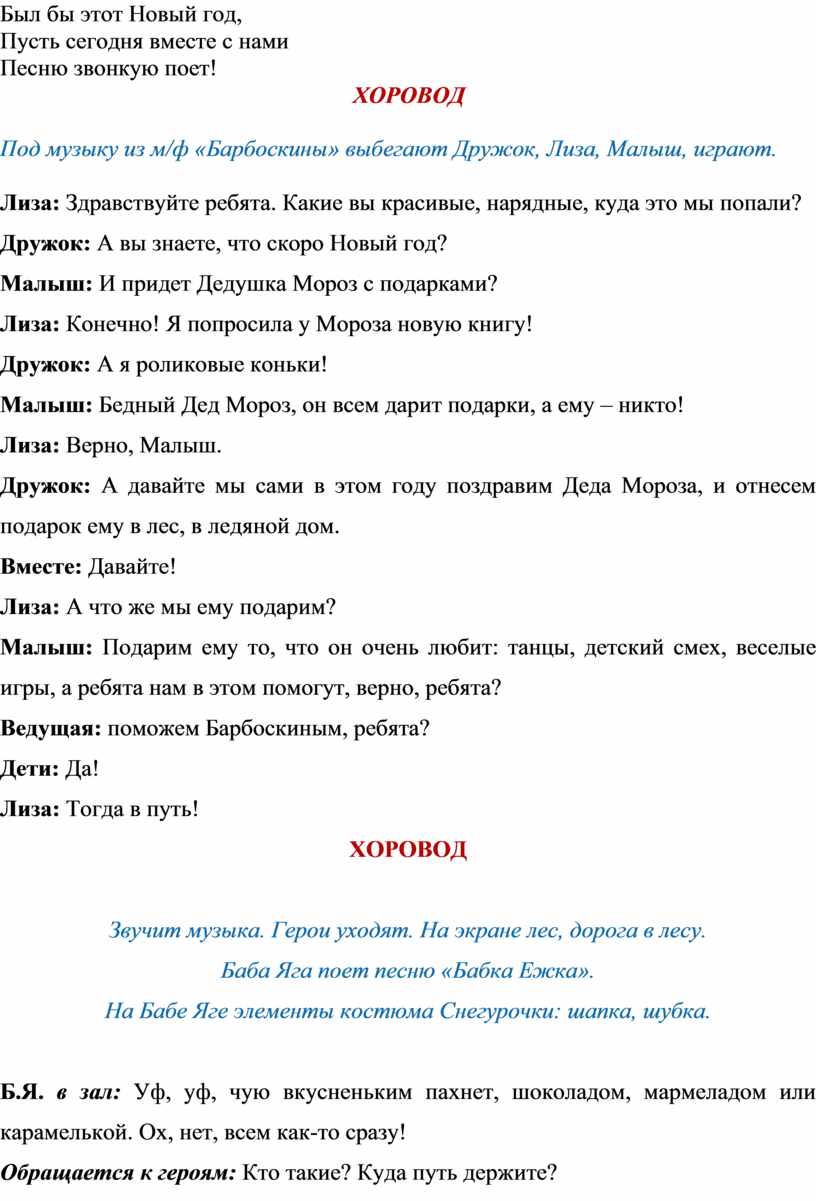 Был бы этот Новый год,
Пусть сегодня вместе с нами
Песню звонкую поет!

ХОРОВОД

Под музыку из м/ф «Барбоскины» выбегают Дружок, Лиза, Малыш, играют.

Лиза: Здравствуйте ребята. Какие вы красивые, нарядные, куда это мы попали?

Дружок: А вы знаете, что скоро Новый год?

Малыш: И придет Дедушка Мороз с подарками?

Лиза: Конечно! Я попросила у Мороза новую книгу!

Дружок: А я роликовые коньки!

Малыш: Бедный Дед Мороз, он всем дарит подарки, а ему – никто!

Лиза: Верно, Малыш.

Дружок: А давайте мы сами в этом году поздравим Деда Мороза, и отнесем подарок ему в лес, в ледяной дом.

Вместе: Давайте!

Лиза: А что же мы ему подарим?

Малыш: Подарим ему то, что он очень любит: танцы, детский смех, веселые игры, а ребята нам в этом помогут, верно, ребята?

Ведущая: поможем Барбоскиным, ребята?

Дети: Да!

Лиза: Тогда в путь!

ХОРОВОД

Звучит музыка. Герои уходят. На экране лес, дорога в лесу.
Баба Яга поет песню «Бабка Ежка».
На Бабе Яге элементы костюма Снегурочки: шапка, шубка.

Б.Я. в зал: Уф, уф, чую вкусненьким пахнет, шоколадом, мармеладом или карамелькой. Ох, нет, всем как-то сразу!

Обращается к героям: Кто такие? Куда путь держите?